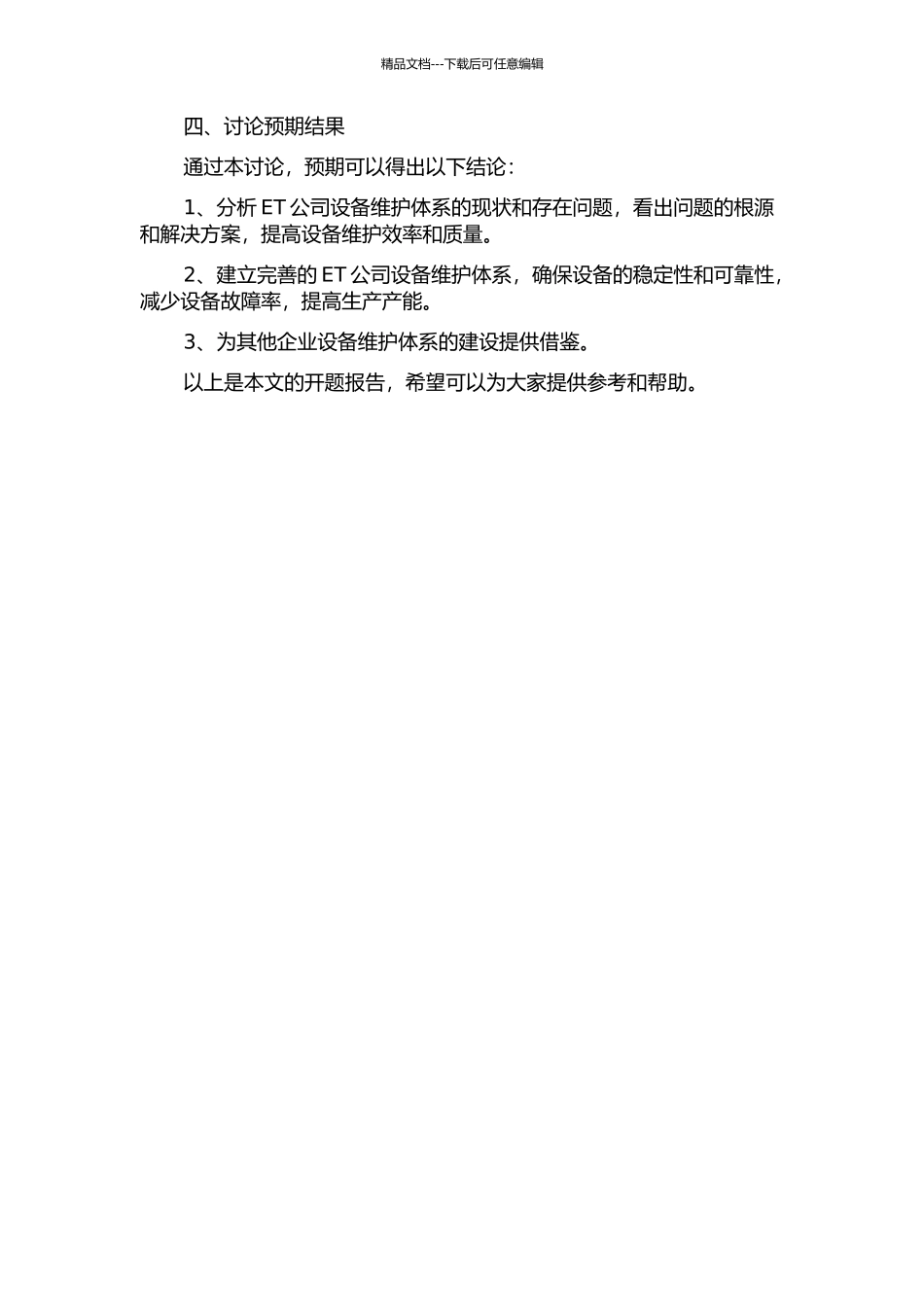 精品文档---下载后可任意编辑

四、讨论预期结果

通过本讨论，预期可以得出以下结论：

1、分析 ET 公司设备维护体系的现状和存在问题，看出问题的根源和解决方案，提高设备维护效率和质量。

2、建立完善的 ET 公司设备维护体系，确保设备的稳定性和可靠性，减少设备故障率，提高生产产能。

3、为其他企业设备维护体系的建设提供借鉴。

以上是本文的开题报告，希望可以为大家提供参考和帮助。